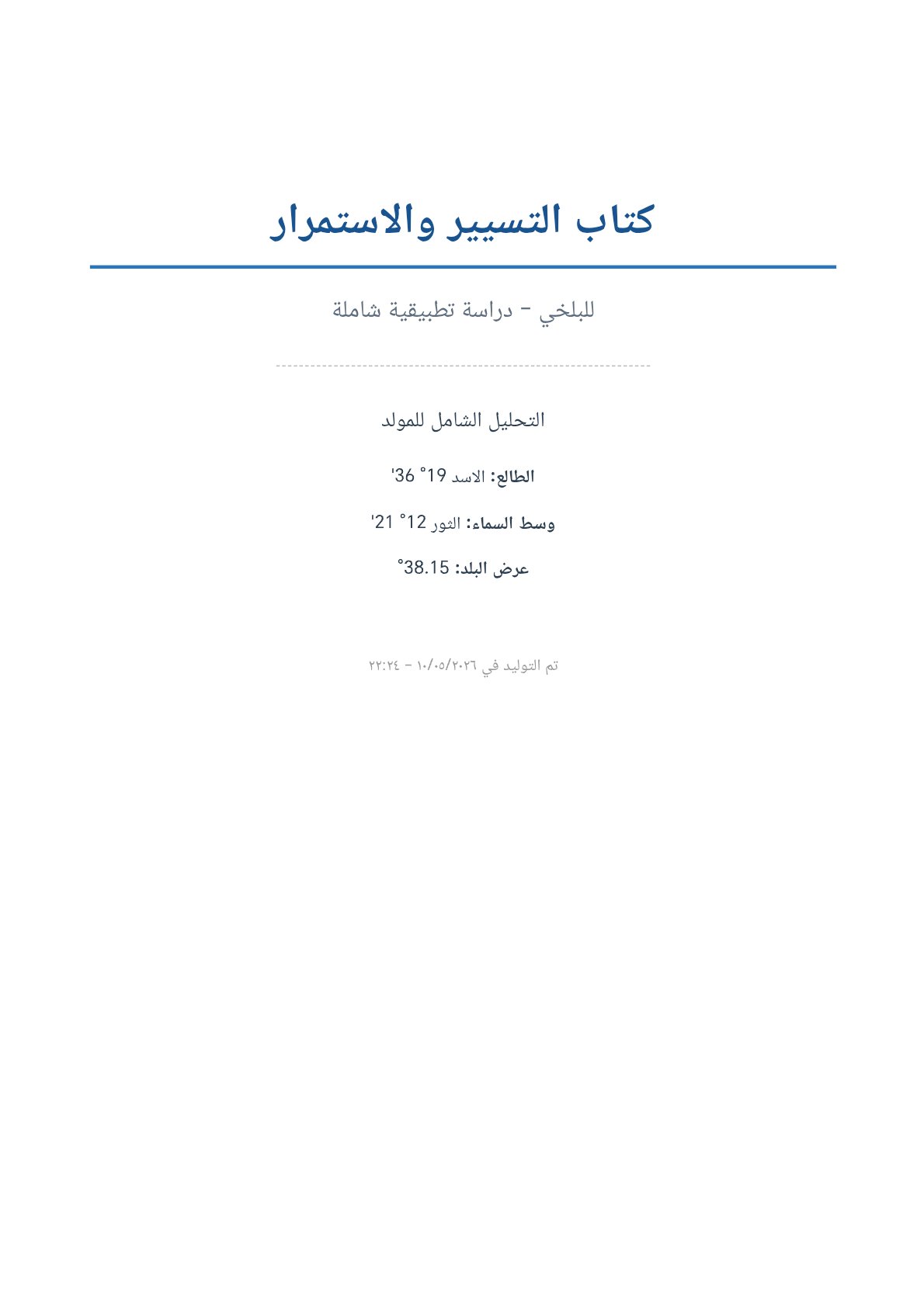 كتاب التسيير والاستمرار

للبلخي - دراسة تطبيقية شاملة

التحليل الشامل للمولد

الطالع: الاسد 19° 36'

وسط السماء: الثور 12° 21'

عرض البلد: 38.15°

تم التوليد في ١٠/٠٥/٢٠٢٦ - ٢٢:٢٤